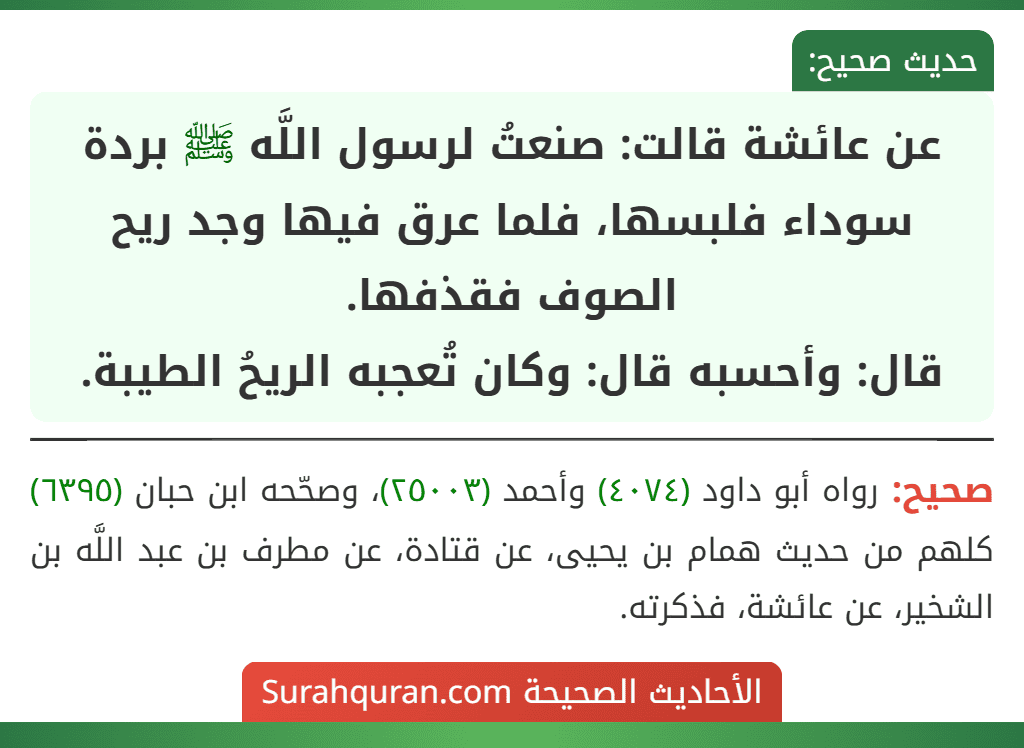 حديث صحيح:

عن عائشة قالت: صنعتُ لرسول اللَّه ﷺ بردة سوداء فلبسها، فلما عرق فيها وجد ريح الصوف فقذفها.
قال: وأحسبه قال: وكان تُعجبه الريحُ الطيبة.

صحيح: رواه أبو داود (٤٠٧٤) وأحمد (٢٥٠٠٣)، وصحّحه ابن حبان (٦٣٩٥) كلهم من حديث همام بن يحيى، عن قتادة، عن مطرف بن عبد اللَّه بن الشخير، عن عائشة، فذكرته.

الأحاديث الصحيحة Surahquran.com